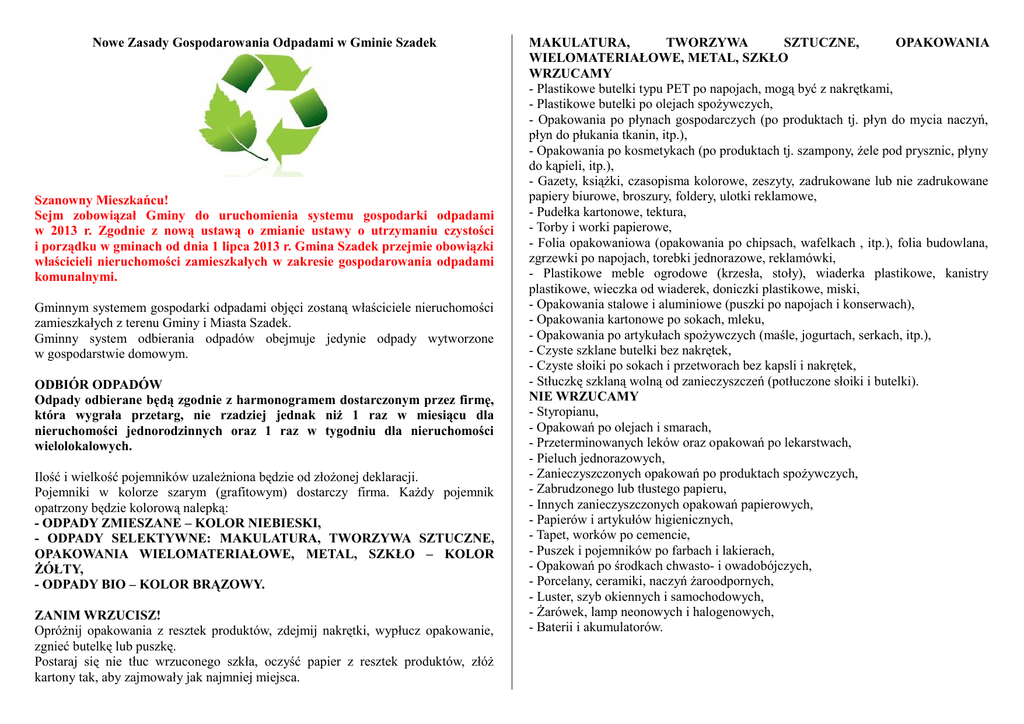 Nowe Zasady Gospodarowania Odpadami w Gminie Szadek

Szanowny Mieszkańcu!
Sejm zobowiązał Gminy do uruchomienia systemu gospodarki odpadami w 2013 r. Zgodnie z nową ustawą o zmianie ustawy o utrzymaniu czystości i porządku w gminach od dnia 1 lipca 2013 r. Gmina Szadek przejmie obowiązki właścicieli nieruchomości zamieszkałych w zakresie gospodarowania odpadami komunalnymi.

Gminnym systemem gospodarki odpadami objęci zostaną właściciele nieruchomości zamieszkałych z terenu Gminy i Miasta Szadek.
Gminny system odbierania odpadów obejmuje jedynie odpady wytworzone w gospodarstwie domowym.

ODBIÓR ODPADÓW
Odpady odbierane będą zgodnie z harmonogramem dostarczonym przez firmę, która wygrała przetarg, nie rzadziej jednak niż 1 raz w miesiącu dla nieruchomości jednorodzinnych oraz 1 raz w tygodniu dla nieruchomości wielolokalowych.

Ilość i wielkość pojemników uzależniona będzie od złożonej deklaracji.
Pojemniki w kolorze szarym (grafitowym) dostarczy firma. Każdy pojemnik opatrzony będzie kolorową nalepką:
- ODPADY ZMIESZANE – KOLOR NIEBIESKI,
- ODPADY SELEKTYWNE: MAKULATURA, TWORZYWA SZTUCZNE, OPAKOWANIA WIELOMATERIAŁOWE, METAL, SZKŁO – KOLOR ŻÓŁTY,
- ODPADY BIO – KOLOR BRĄZOWY.

ZANIM WRZUCISZ!
Opróżnij opakowania z resztek produktów, zdejmij nakrętki, wypłucz opakowanie, zgnieć butelkę lub puszkę.
Postaraj się nie tłuc wrzuconego szkła, oczyść papier z resztek produktów, złóż kartony tak, aby zajmowały jak najmniej miejsca.

MAKULATURA, TWORZYWA SZTUCZNE, OPAKOWANIA WIELOMATERIAŁOWE, METAL, SZKŁO
WRZUCAMY
- Plastikowe butelki typu PET po napojach, mogą być z nakrętkami,
- Plastikowe butelki po olejach spożywczych,
- Opakowania po płynach gospodarczych (po produktach tj. płyn do mycia naczyń, płyn do płukania tkanin, itp.),
- Opakowania po kosmetykach (po produktach tj. szampony, żele pod prysznic, płyny do kąpieli, itp.),
- Gazety, książki, czasopisma kolorowe, zeszyty, zadrukowane lub nie zadrukowane papiery biurowe, broszury, foldery, ulotki reklamowe,
- Pudełka kartonowe, tektura,
- Torby i worki papierowe,
- Folia opakowaniowa (opakowania po chipsach, wafelkach , itp.), folia budowlana, zgrzewki po napojach, torebki jednorazowe, reklamówki,
- Plastikowe meble ogrodowe (krzesła, stoły), wiaderka plastikowe, kanistry plastikowe, wieczka od wiaderek, doniczki plastikowe, miski,
- Opakowania stalowe i aluminiowe (puszki po napojach i konserwach),
- Opakowania kartonowe po sokach, mleku,
- Opakowania po artykułach spożywczych (maśle, jogurtach, serkach, itp.),
- Czyste szklane butelki bez nakrętek,
- Czyste słoiki po sokach i przetworach bez kapsli i nakrętek,
- Stłuczkę szklaną wolną od zanieczyszczeń (potłuczone słoiki i butelki).
NIE WRZUCAMY
- Styropianu,
- Opakowań po olejach i smarach,
- Przeterminowanych leków oraz opakowań po lekarstwach,
- Pieluch jednorazowych,
- Zanieczyszczonych opakowań po produktach spożywczych,
- Zabrudzonego lub tłustego papieru,
- Innych zanieczyszczonych opakowań papierowych,
- Papierów i artykułów higienicznych,
- Tapet, worków po cemencie,
- Puszek i pojemników po farbach i lakierach,
- Opakowań po środkach chwasto- i owadobójczych,
- Porcelany, ceramiki, naczyń żaroodpornych,
- Luster, szyb okiennych i samochodowych,
- Żarówek, lamp neonowych i halogenowych,
- Baterii i akumulatorów.